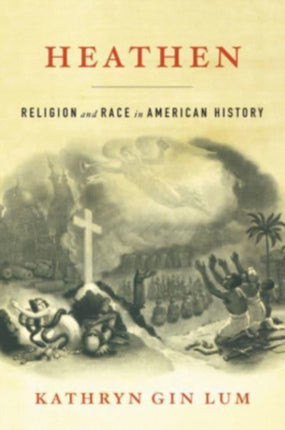 HEATHEN

RELIGION and RACE in AMERICAN HISTORY

KATHRYN GIN LUM